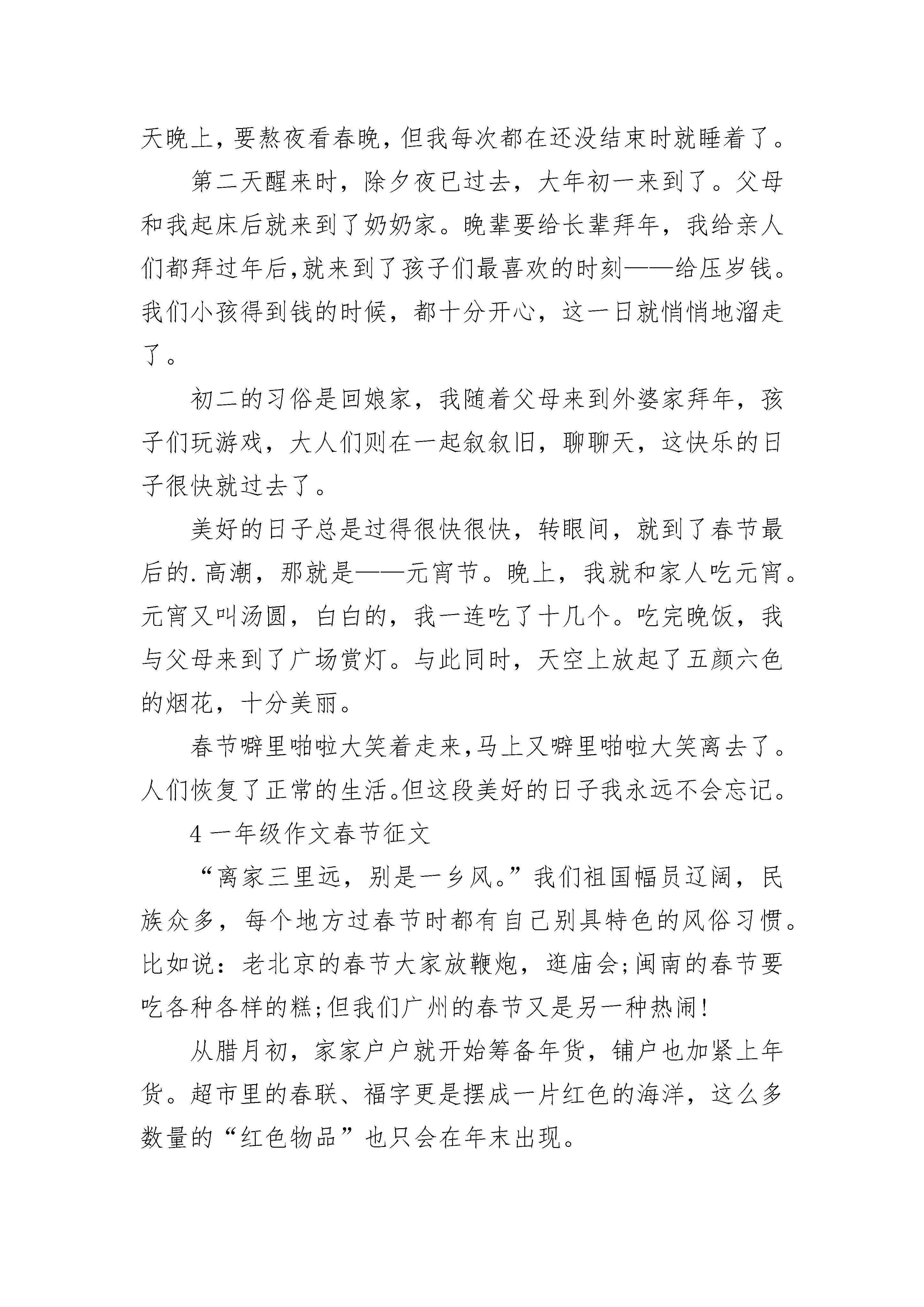 天晚上，要熬夜看春晚，但我每次都在还没结束时就睡着了。

第二天醒来时，除夕夜已过去，大年初一来到了。父母和我起床后就来到了奶奶家。晚辈要给长辈拜年，我给亲人们都拜过年后,就来到了孩子们最喜欢的时刻——给压岁钱。我们小孩得到钱的时候，都十分开心，这一日就悄悄地溜走了。

初二的习俗是回娘家，我随着父母来到外婆家拜年，孩子们玩游戏，大人们则在一起叙叙旧，聊聊天，这快乐的日子很快就过去了。

美好的日子总是过得很快很快，转眼间，就到了春节最后的.高潮，那就是——元宵节。晚上，我就和家人吃元宵。元宵又叫汤圆，白白的，我一连吃了十几个。吃完晚饭，我与父母来到了广场赏灯。与此同时，天空上放起了五颜六色的烟花，十分美丽。

春节噼里啪啦大笑着走来,马上又噼里啪啦大笑离去了。人们恢复了正常的生活。但这段美好的日子我永远不会忘记。

4 一年级作文春节征文

“离家三里远，别是一乡风。”我们祖国幅员辽阔，民族众多，每个地方过春节时都有自己别具特色的风俗习惯。比如说：老北京的春节大家放鞭炮，逛庙会;闽南的春节要吃各种各样的糕;但我们广州的春节又是另一种热闹!

从腊月初，家家户户就开始筹备年货，铺户也加紧上年货。超市里的春联、福字更是摆成一片红色的海洋，这么多数量的“红色物品”也只会在年末出现。